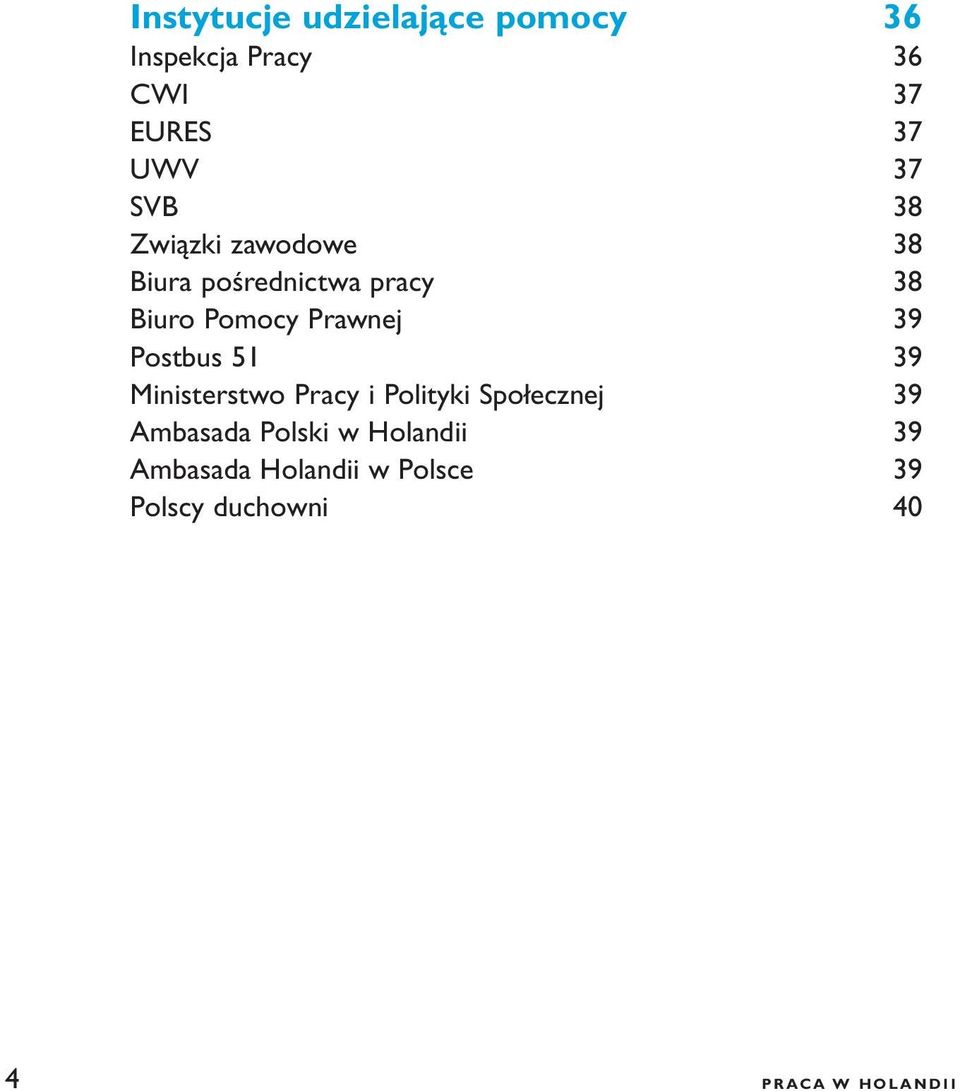 Instytucje udzielające pomocy 36

Inspekcja Pracy 36

CWI 37

EURES 37

UWV 37

SVB 38

Związki zawodowe 38

Biura pośrednictwa pracy 38

Biuro Pomocy Prawnej 39

Postbus 51 39

Ministerstwo Pracy i Polityki Społecznej 39

Ambasada Polski w Holandii 39

Ambasada Holandii w Polsce 39

Polscy duchowni 40

4

PRACA W HOLANDII